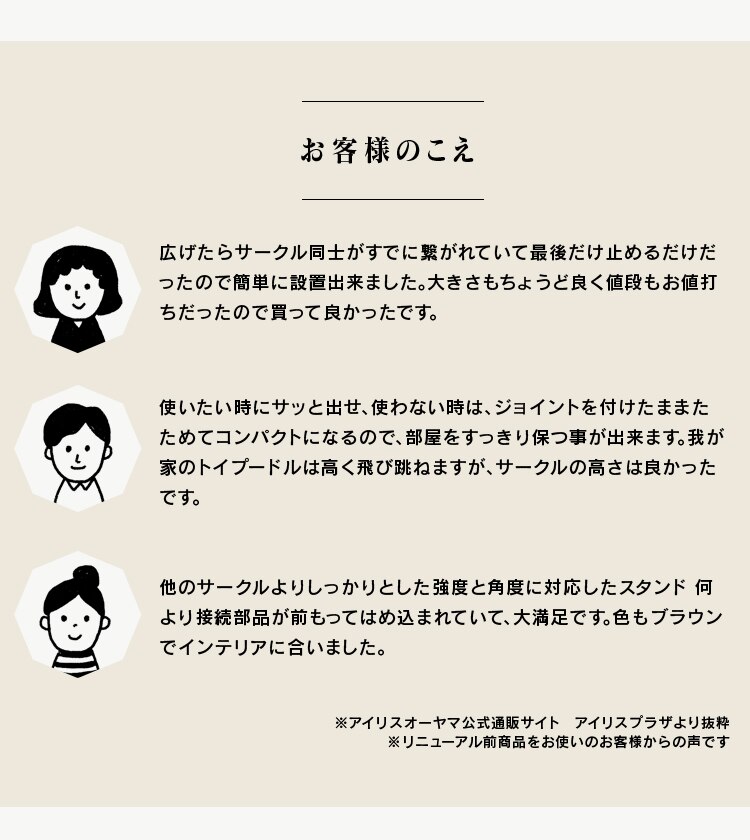 お客様のこえ

広げたらサークル同士がすでに繋がれていて最後だけ止めるだけだったので簡単に設置出来ました。大きさもちょうど良く値段もお値打ちだったので買って良かったです。

使いたい時にサッと出せ、使わない時は、ジョイントを付けたままたためてコンパクトになるので、部屋をすっきり保つ事が出来ます。我が家のトイプードルは高く飛び跳ねますが、サークルの高さは良かったです。

他のサークルよりしっかりとした強度と角度に対応したスタンド 何より接続部品が前もってはめ込まれていて、大満足です。色もブラウンでインテリアに合いました。

※アイリスオーヤマ公式通販サイト アイリスプラザより抜粋
※リニューアル前商品をお使いのお客様からの声です